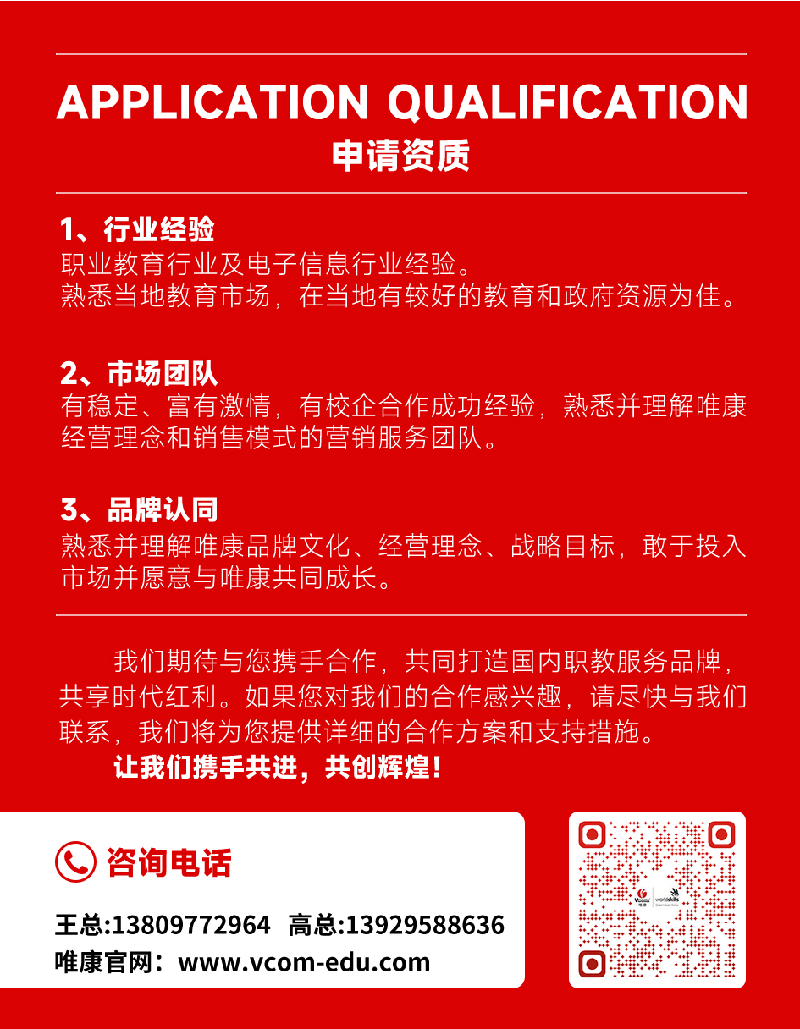 APPLICATION QUALIFICATION
申请资质

1、行业经验
职业教育行业及电子信息行业经验。
熟悉当地教育市场，在当地有较好的教育和政府资源为佳。

2、市场团队
有稳定、富有激情，有校企合作成功经验，熟悉并理解唯康经营理念和销售模式的营销服务团队。

3、品牌认同
熟悉并理解唯康品牌文化、经营理念、战略目标，敢于投入市场并愿意与唯康共同成长。

我们期待与您携手合作，共同打造国内职教服务品牌，共享时代红利。如果您对我们的合作感兴趣，请尽快与我们联系，我们将为您提供详细的合作方案和支持措施。
让我们携手共进，共创辉煌！

咨询电话
王总:13809772964 高总:13929588636
唯康官网：www.vcom-edu.com